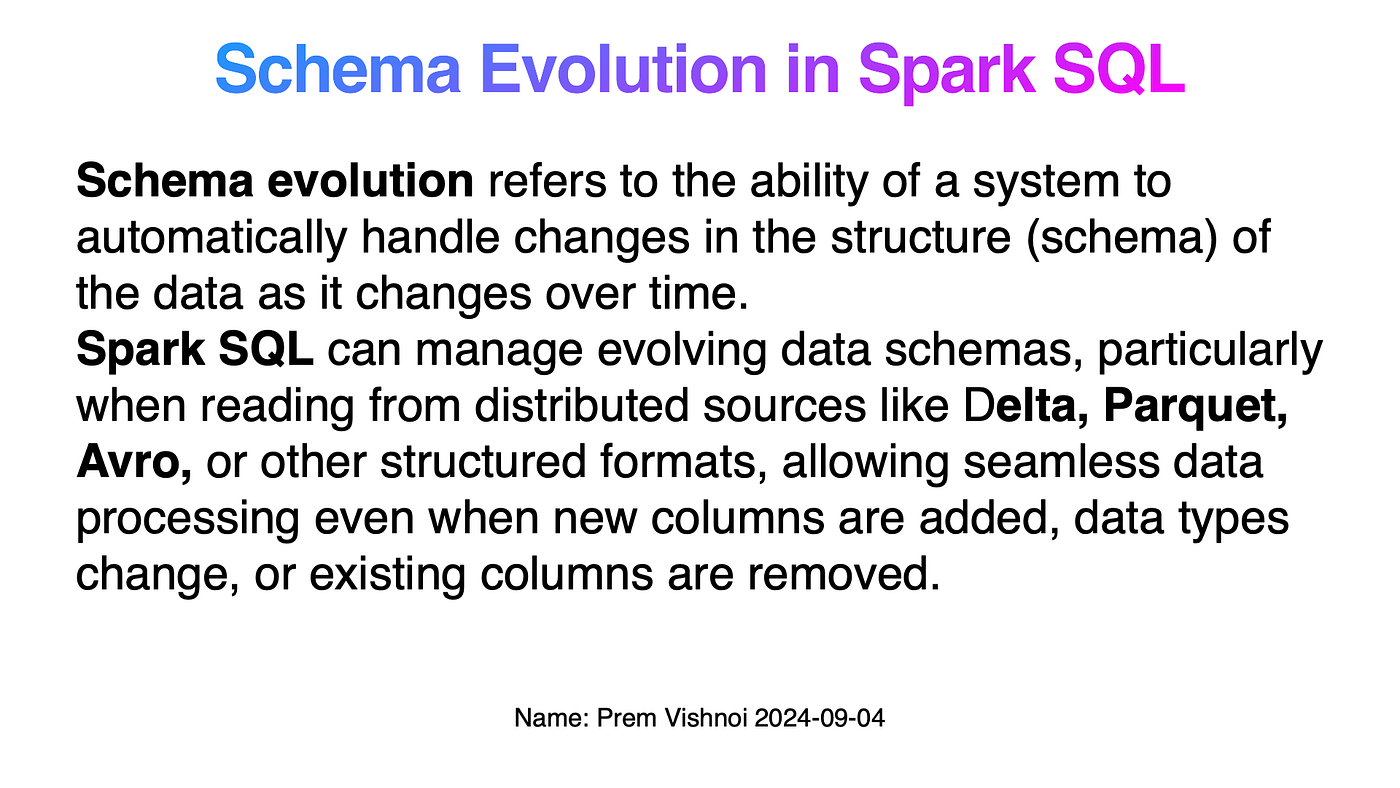 Schema Evolution in Spark SQL

Schema evolution refers to the ability of a system to automatically handle changes in the structure (schema) of the data as it changes over time.
Spark SQL can manage evolving data schemas, particularly when reading from distributed sources like Delta, Parquet, Avro, or other structured formats, allowing seamless data processing even when new columns are added, data types change, or existing columns are removed.

Name: Prem Vishnoi 2024-09-04